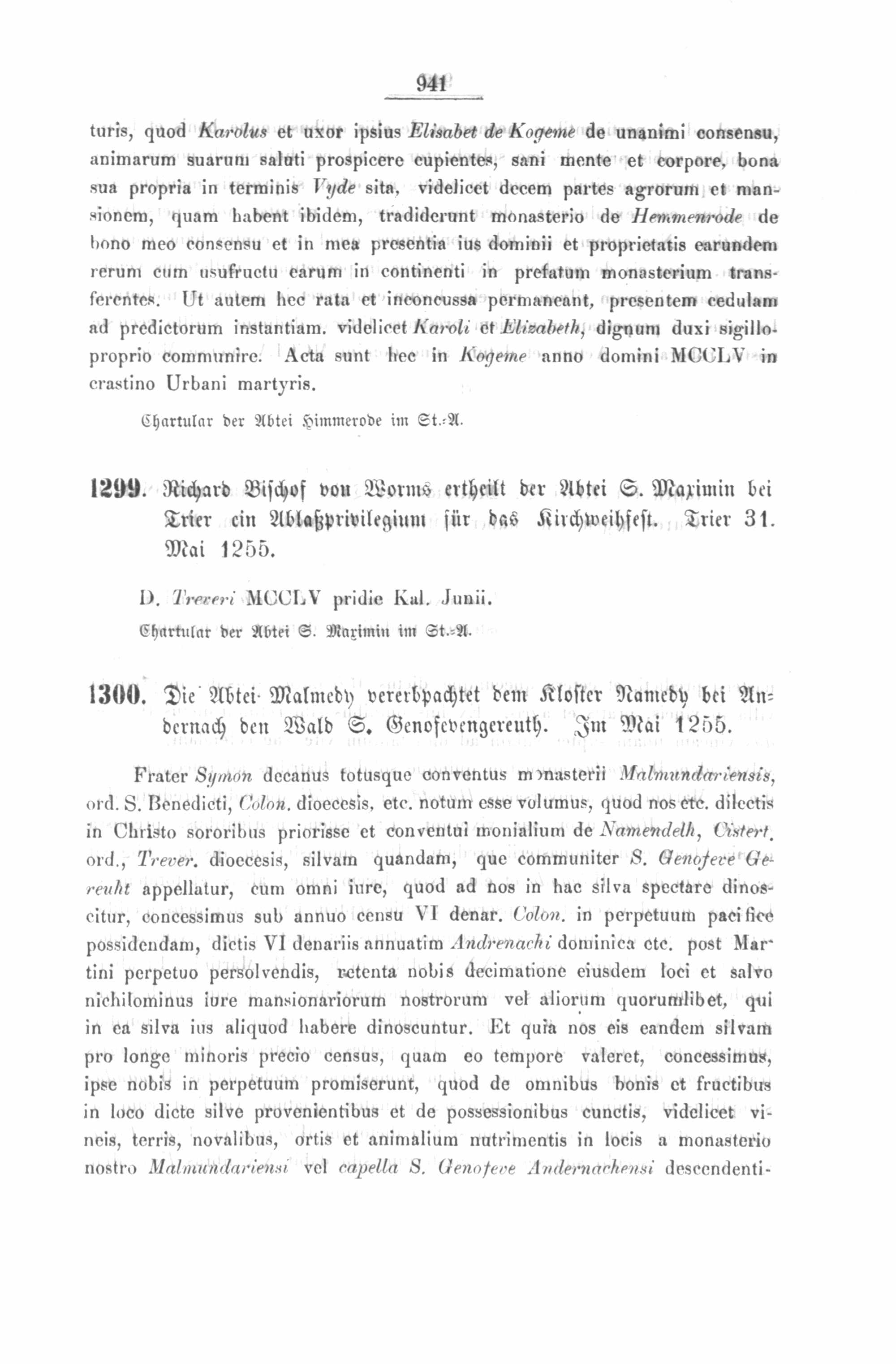 941

turis, quod Karolus et uxor ipsius Elisabet de Kogeme de unanimi consensu, animarum suarum saluti prospicere cupientes, sani mente et corpore, bona sua propria in terminis Vyde sita, videlicet decem partes agrorum et mansionem, quam habent ibidem, tradiderunt monasterio de Hemmenrode de bono meo consensu et in mea presentia ius dominii et proprietatis earundem rerum cum usufructu earum in continenti in prefatum monasterium transferentes. Ut autem hec rata et inconcussa permaneant, presentem cedulam ad predictorum instantiam, videlicet Karoli et Elizabeth, dignum duxi sigillo proprio communire. Acta sunt hec in Kogeme anno domini MCCLV in crastino Urbani martyris.

Chartular der Abtei Himmerode im St.-A.

1299. Richard Bischof von Worms ertheilt der Abtei S. Maximin bei Trier ein Ablaßprivilegium für das Kirchweihfest. Trier 31. Mai 1255.

D. Treveri MCCLV pridie Kal. Junii.

Chartular der Abtei S. Maximin im St.-A.

1300. Die Abtei Malmedy vererbpachtet dem Kloster Namedy bei Andernach den Wald S. Genofevengereuth. Im Mai 1255.

Frater Symon decanus totusque conventus monasterii Malmundariensis, ord. S. Benedicti, Colon. dioecesis, etc. notum esse volumus, quod nos etc. dilectis in Christo sororibus priorisse et conventui monialium de Namendelh, Cistert. ord., Trever. dioecesis, silvam quandam, que communiter S. Genofeve Gereuht appellatur, cum omni iure, quod ad nos in hac silva spectare dinoscitur, concessimus sub annuo censu VI denar. Colon. in perpetuum pacifice possidendam, dictis VI denariis annuatim Andrenachi dominica etc. post Martini perpetuo persolvendis, retenta nobis decimatione eiusdem loci et salvo nichilominus iure mansionariorum nostrorum vel aliorum quorumlibet, qui in ea silva ius aliquod habere dinoscuntur. Et quia nos eis eandem silvam pro longe minoris precio census, quam eo tempore valeret, concessimus, ipse nobis in perpetuum promiserunt, quod de omnibus bonis et fructibus in loco dicte silve provenientibus et de possessionibus cunctis, videlicet vineis, terris, novalibus, ortis et animalium nutrimentis in locis a monasterio nostro Malmundariensi vel capella S. Genofeve Andernachensi descendenti-